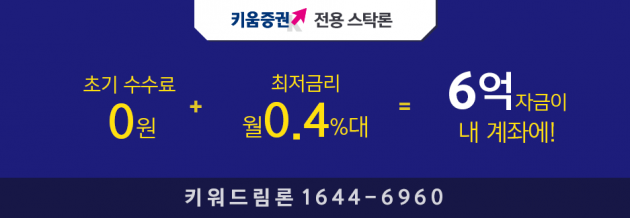 키움증권 전용 스탁론

초기 수수료
0원

+

최저금리
월0.4%대

=

6억자금이
내 계좌에!

키워드림론 1644-6960